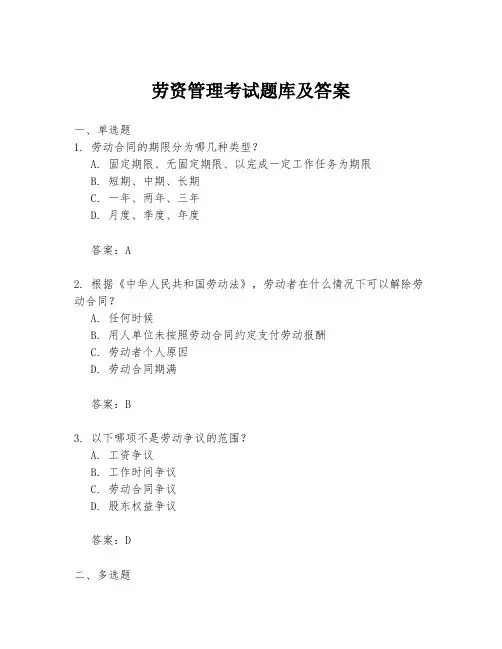 劳资管理考试题库及答案

一、单选题

1. 劳动合同的期限分为哪几种类型？

A. 固定期限、无固定期限、以完成一定工作任务为期限
B. 短期、中期、长期
C. 一年、两年、三年
D. 月度、季度、年度

答案：A

2. 根据《中华人民共和国劳动法》，劳动者在什么情况下可以解除劳动合同？

A. 任何时候
B. 用人单位未按照劳动合同约定支付劳动报酬
C. 劳动者个人原因
D. 劳动合同期满

答案：B

3. 以下哪项不是劳动争议的范围？

A. 工资争议
B. 工作时间争议
C. 劳动合同争议
D. 股东权益争议

答案：D

二、多选题